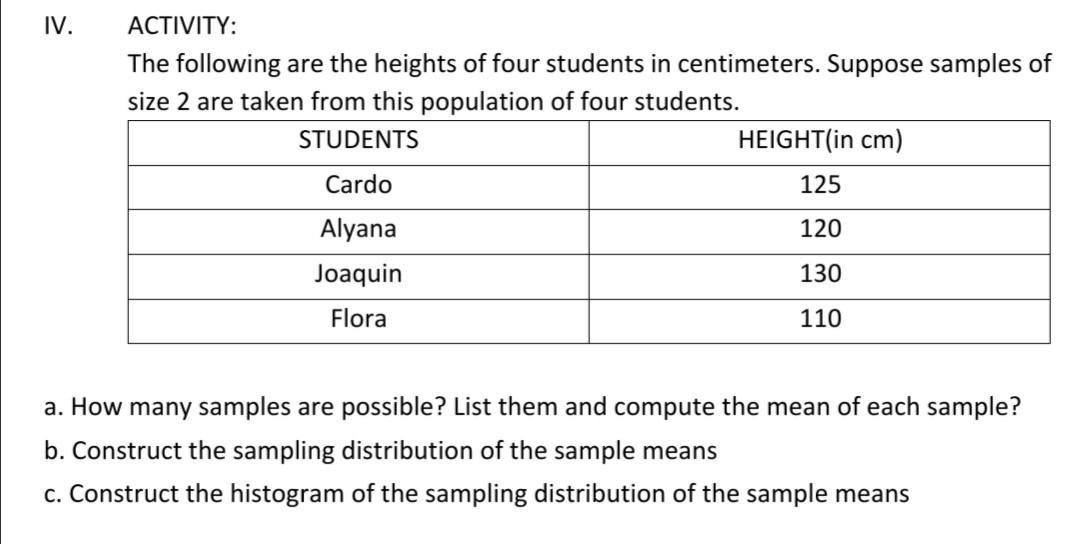 IV. ACTIVITY:

The following are the heights of four students in centimeters. Suppose samples of size 2 are taken from this population of four students.

| STUDENTS | HEIGHT(in cm) |
|---|---|
| Cardo | 125 |
| Alyana | 120 |
| Joaquin | 130 |
| Flora | 110 |

a. How many samples are possible? List them and compute the mean of each sample?

b. Construct the sampling distribution of the sample means

c. Construct the histogram of the sampling distribution of the sample means